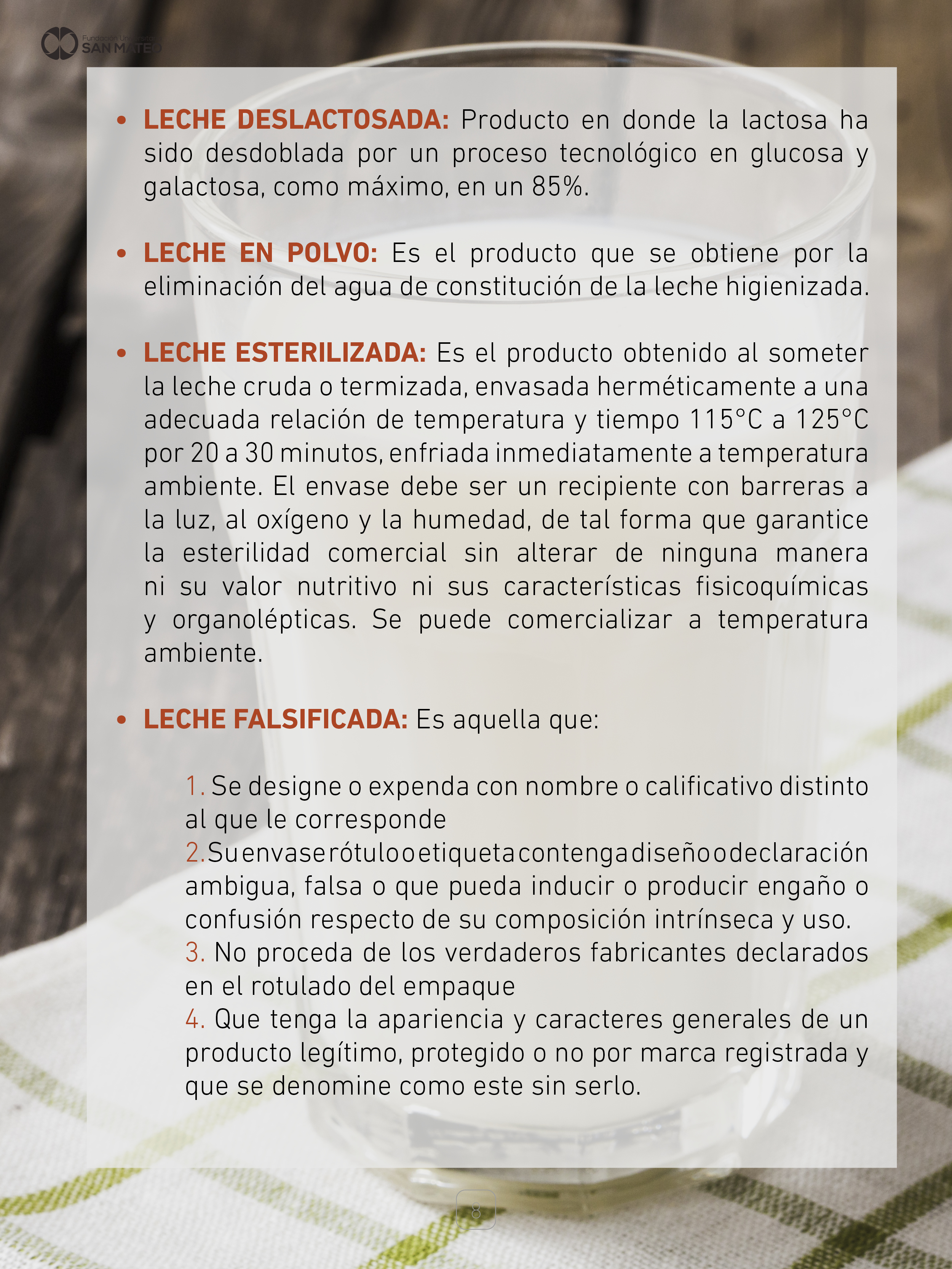 Fundación Universitaria SAN MATEO

• LECHE DESLACTOSADA: Producto en donde la lactosa ha sido desdoblada por un proceso tecnológico en glucosa y galactosa, como máximo, en un 85%.

• LECHE EN POLVO: Es el producto que se obtiene por la eliminación del agua de constitución de la leche higienizada.

• LECHE ESTERILIZADA: Es el producto obtenido al someter la leche cruda o termizada, envasada herméticamente a una adecuada relación de temperatura y tiempo 115°C a 125°C por 20 a 30 minutos, enfriada inmediatamente a temperatura ambiente. El envase debe ser un recipiente con barreras a la luz, al oxígeno y la humedad, de tal forma que garantice la esterilidad comercial sin alterar de ninguna manera ni su valor nutritivo ni sus características fisicoquímicas y organolépticas. Se puede comercializar a temperatura ambiente.

• LECHE FALSIFICADA: Es aquella que:

1. Se designe o expenda con nombre o calificativo distinto al que le corresponde
2. Su envase rótulo o etiqueta contenga diseño o declaración ambigua, falsa o que pueda inducir o producir engaño o confusión respecto de su composición intrínseca y uso.
3. No proceda de los verdaderos fabricantes declarados en el rotulado del empaque
4. Que tenga la apariencia y caracteres generales de un producto legítimo, protegido o no por marca registrada y que se denomine como este sin serlo.

8